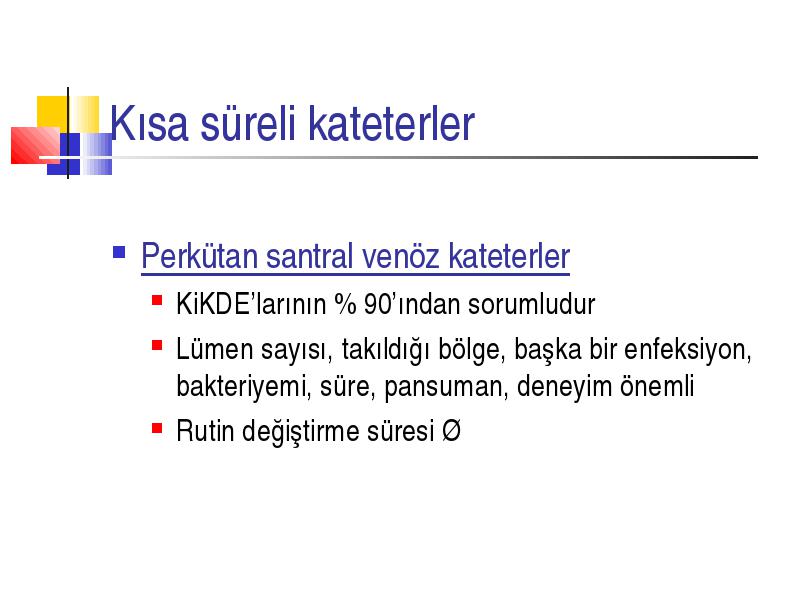 Kısa süreli kateterler

Perkütan santral venöz kateterler

KiKDE'larının % 90'ından sorumludur

Lümen sayısı, takıldığı bölge, başka bir enfeksiyon, bakteriyemi, süre, pansuman, deneyim önemli

Rutin değiştirme süresi Ø